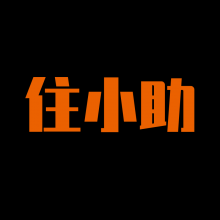 住小助